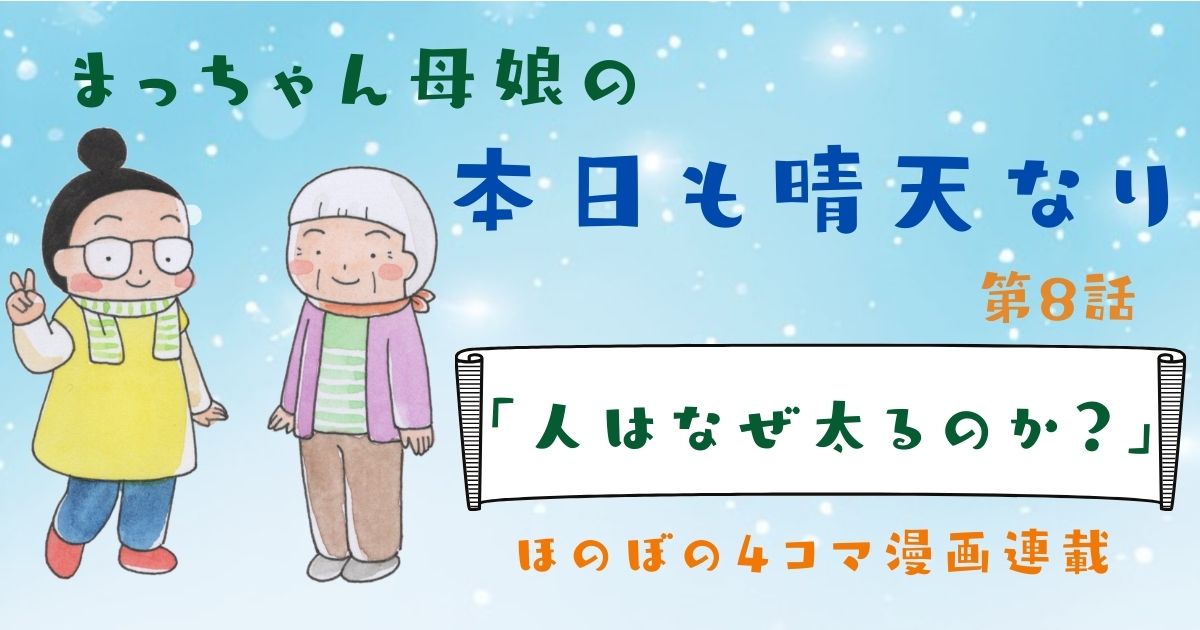 まっちゃん母娘の
本日も晴天なり

第8話

「人はなぜ太るのか？」

ほのぼの4コマ漫画連載